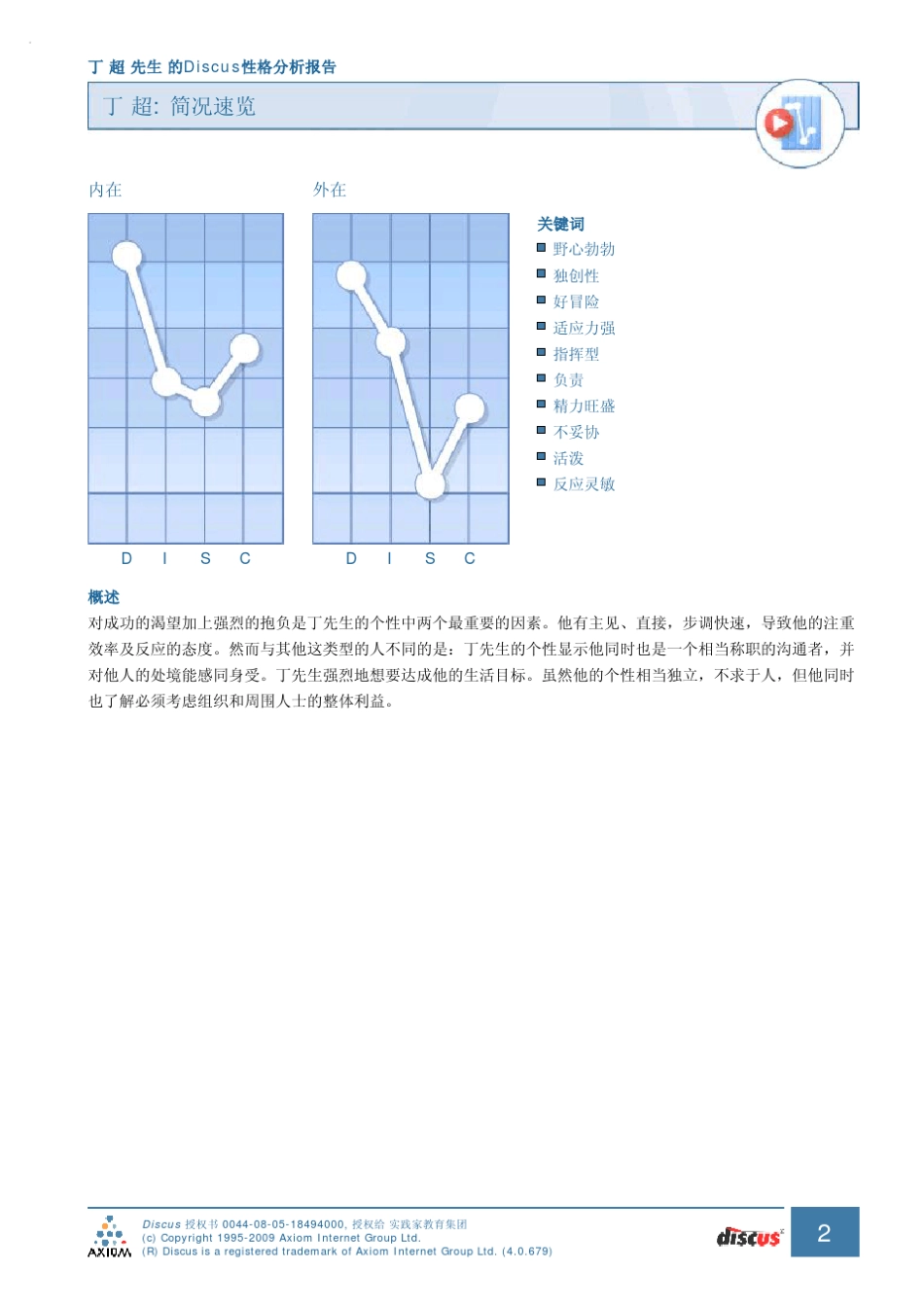 丁 超 先生 的Discus性格分析报告

丁 超: 简况速览

内在

D I S C

外在

D I S C

关键词
野心勃勃
独创性
好冒险
适应力强
指挥型
负责
精力旺盛
不妥协
活泼
反应灵敏

概述
对成功的渴望加上强烈的抱负是丁先生的个性中两个最重要的因素。他有主见、直接，步调快速，导致他的注重效率及反应的态度。然而与其他这类型的人不同的是：丁先生的个性显示他同时也是一个相当称职的沟通者，并对他人的处境能感同身受。丁先生强烈地想要达成他的生活目标。虽然他的个性相当独立，不求于人，但他同时也了解必须考虑组织和周围人士的整体利益。

AXIOM
Discus 授权书 0044-08-05-18494000, 授权给 实践家教育集团
(c) Copyright 1995-2009 Axiom Internet Group Ltd.
(R) Discus is a registered trademark of Axiom Internet Group Ltd. (4.0.679)
discus
2